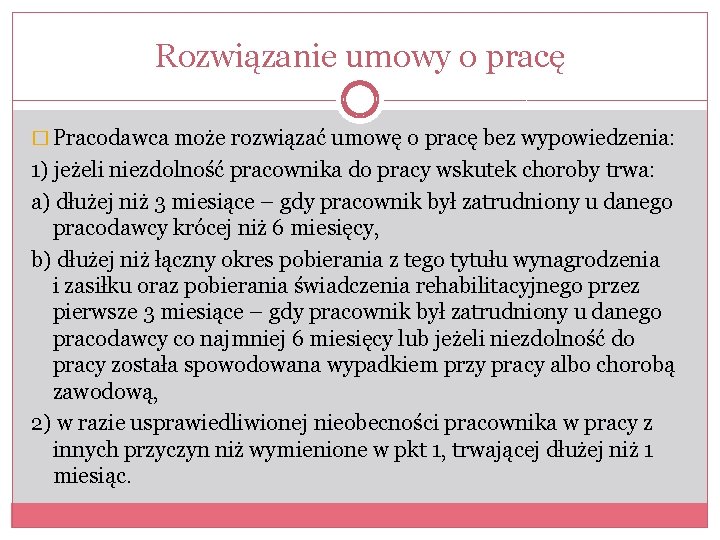 Rozwiązanie umowy o pracę

Pracodawca może rozwiązać umowę o pracę bez wypowiedzenia:

1) jeżeli niezdolność pracownika do pracy wskutek choroby trwa:

a) dłużej niż 3 miesiące – gdy pracownik był zatrudniony u danego pracodawcy krócej niż 6 miesięcy,

b) dłużej niż łączny okres pobierania z tego tytułu wynagrodzenia i zasiłku oraz pobierania świadczenia rehabilitacyjnego przez pierwsze 3 miesiące – gdy pracownik był zatrudniony u danego pracodawcy co najmniej 6 miesięcy lub jeżeli niezdolność do pracy została spowodowana wypadkiem przy pracy albo chorobą zawodową,

2) w razie usprawiedliwionej nieobecności pracownika w pracy z innych przyczyn niż wymienione w pkt 1, trwającej dłużej niż 1 miesiąc.